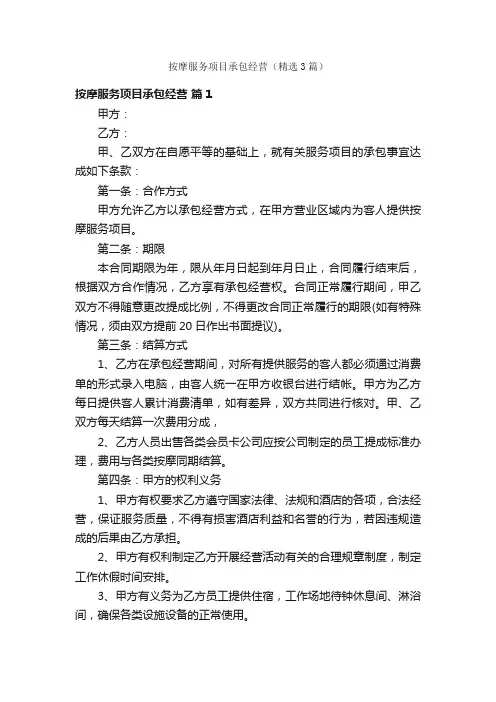 按摩服务项目承包经营（精选3篇）

按摩服务项目承包经营 篇1

甲方：

乙方：

甲、乙双方在自愿平等的基础上，就有关服务项目的承包事宜达成如下条款：

第一条：合作方式

甲方允许乙方以承包经营方式，在甲方营业区域内为客人提供按摩服务项目。

第二条：期限

本合同期限为年，限从年月日起到年月日止，合同履行结束后，根据双方合作情况，乙方享有承包经营权。合同正常履行期间，甲乙双方不得随意更改提成比例，不得更改合同正常履行的期限(如有特殊情况，须由双方提前20日作出书面提议)。

第三条：结算方式

1、乙方在承包经营期间，对所有提供服务的客人都必须通过消费单的形式录入电脑，由客人统一在甲方收银台进行结帐。甲方为乙方每日提供客人累计消费清单，如有差异，双方共同进行核对。甲、乙双方每天结算一次费用分成，

2、乙方人员出售各类会员卡公司应按公司制定的员工提成标准办理，费用与各类按摩同期结算。

第四条：甲方的权利义务

1、甲方有权要求乙方遵守国家法律、法规和酒店的各项，合法经营，保证服务质量，不得有损害酒店利益和名誉的行为，若因违规造成的后果由乙方承担。

2、甲方有权利制定乙方开展经营活动有关的合理规章制度，制定工作休假时间安排。

3、甲方有义务为乙方员工提供住宿，工作场地待钟休息间、淋浴间，确保各类设施设备的正常使用。